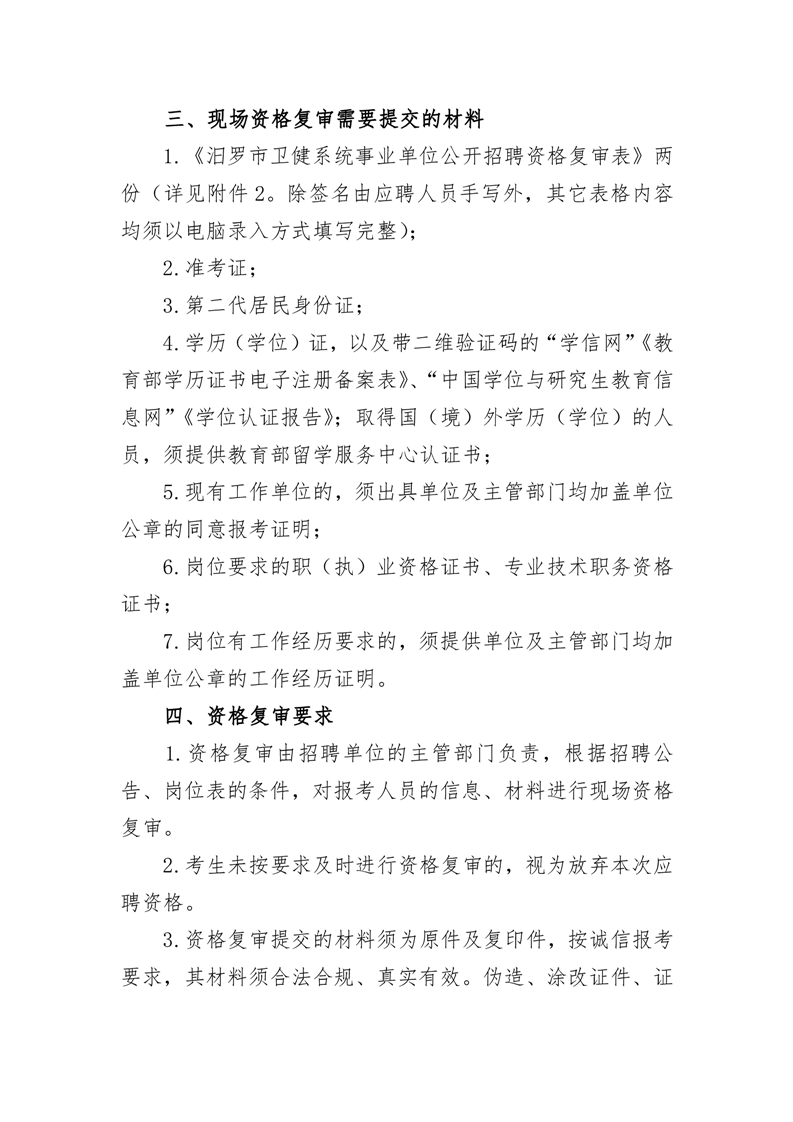 三、现场资格复审需要提交的材料

1.《汨罗市卫健系统事业单位公开招聘资格复审表》两份（详见附件2。除签名由应聘人员手写外，其它表格内容均须以电脑录入方式填写完整）；

2.准考证；

3.第二代居民身份证；

4.学历（学位）证，以及带二维验证码的“学信网”《教育部学历证书电子注册备案表》、“中国学位与研究生教育信息网”《学位认证报告》；取得国（境）外学历（学位）的人员，须提供教育部留学服务中心认证书；

5.现有工作单位的，须出具单位及主管部门均加盖单位公章的同意报考证明；

6.岗位要求的职（执）业资格证书、专业技术职务资格证书；

7.岗位有工作经历要求的，须提供单位及主管部门均加盖单位公章的工作经历证明。

四、资格复审要求

1.资格复审由招聘单位的主管部门负责，根据招聘公告、岗位表的条件，对报考人员的信息、材料进行现场资格复审。

2.考生未按要求及时进行资格复审的，视为放弃本次应聘资格。

3.资格复审提交的材料须为原件及复印件，按诚信报考要求，其材料须合法合规、真实有效。伪造、涂改证件、证